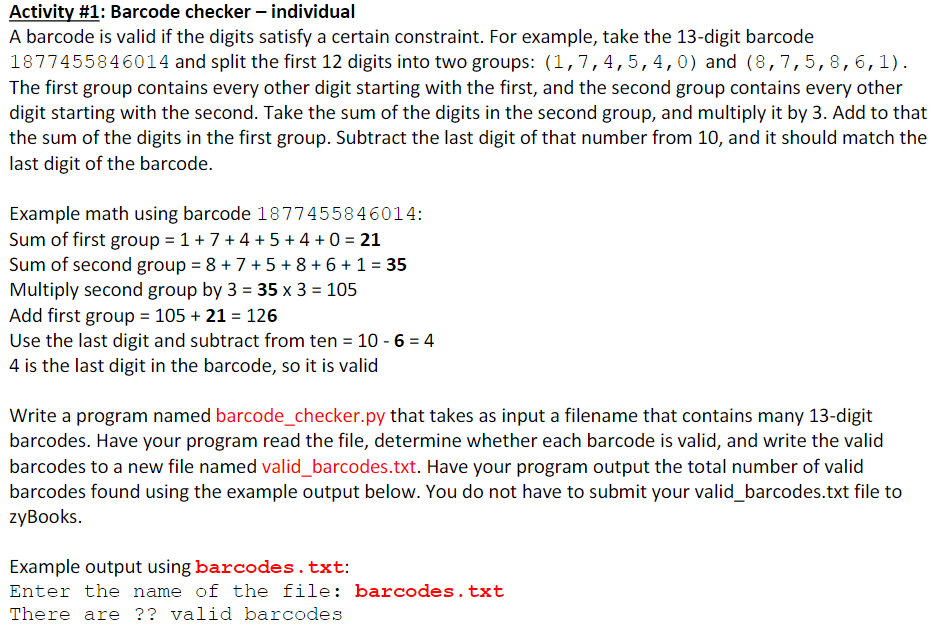 Activity #1: Barcode checker – individual
A barcode is valid if the digits satisfy a certain constraint. For example, take the 13-digit barcode 1877455846014 and split the first 12 digits into two groups: (1,7,4,5,4,0) and (8,7,5,8,6,1). The first group contains every other digit starting with the first, and the second group contains every other digit starting with the second. Take the sum of the digits in the second group, and multiply it by 3. Add to that the sum of the digits in the first group. Subtract the last digit of that number from 10, and it should match the last digit of the barcode.

Example math using barcode 1877455846014:
Sum of first group = 1 + 7 + 4 + 5 + 4 + 0 = 21
Sum of second group = 8 + 7 + 5 + 8 + 6 + 1 = 35
Multiply second group by 3 = 35 x 3 = 105
Add first group = 105 + 21 = 126
Use the last digit and subtract from ten = 10 - 6 = 4
4 is the last digit in the barcode, so it is valid

Write a program named barcode_checker.py that takes as input a filename that contains many 13-digit barcodes. Have your program read the file, determine whether each barcode is valid, and write the valid barcodes to a new file named valid_barcodes.txt. Have your program output the total number of valid barcodes found using the example output below. You do not have to submit your valid_barcodes.txt file to zyBooks.

Example output using barcodes.txt:
Enter the name of the file: barcodes.txt
There are ?? valid barcodes